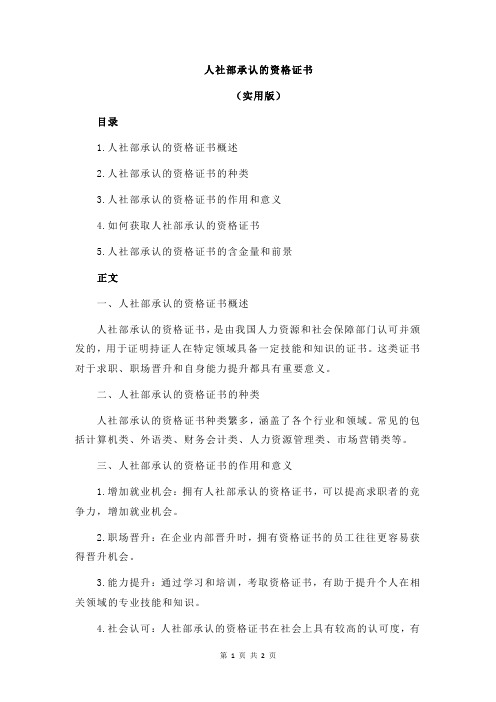 人社部承认的资格证书

（实用版）

目录

1.人社部承认的资格证书概述

2.人社部承认的资格证书的种类

3.人社部承认的资格证书的作用和意义

4.如何获取人社部承认的资格证书

5.人社部承认的资格证书的含金量和前景

正文

一、人社部承认的资格证书概述

人社部承认的资格证书，是由我国人力资源和社会保障部门认可并颁发的，用于证明持证人在特定领域具备一定技能和知识的证书。这类证书对于求职、职场晋升和自身能力提升都具有重要意义。

二、人社部承认的资格证书的种类

人社部承认的资格证书种类繁多，涵盖了各个行业和领域。常见的包括计算机类、外语类、财务会计类、人力资源管理类、市场营销类等。

三、人社部承认的资格证书的作用和意义

1.增加就业机会：拥有人社部承认的资格证书，可以提高求职者的竞争力，增加就业机会。

2.职场晋升：在企业内部晋升时，拥有资格证书的员工往往更容易获得晋升机会。

3.能力提升：通过学习和培训，考取资格证书，有助于提升个人在相关领域的专业技能和知识。

4.社会认可：人社部承认的资格证书在社会上具有较高的认可度，有

第 1 页 共 2 页